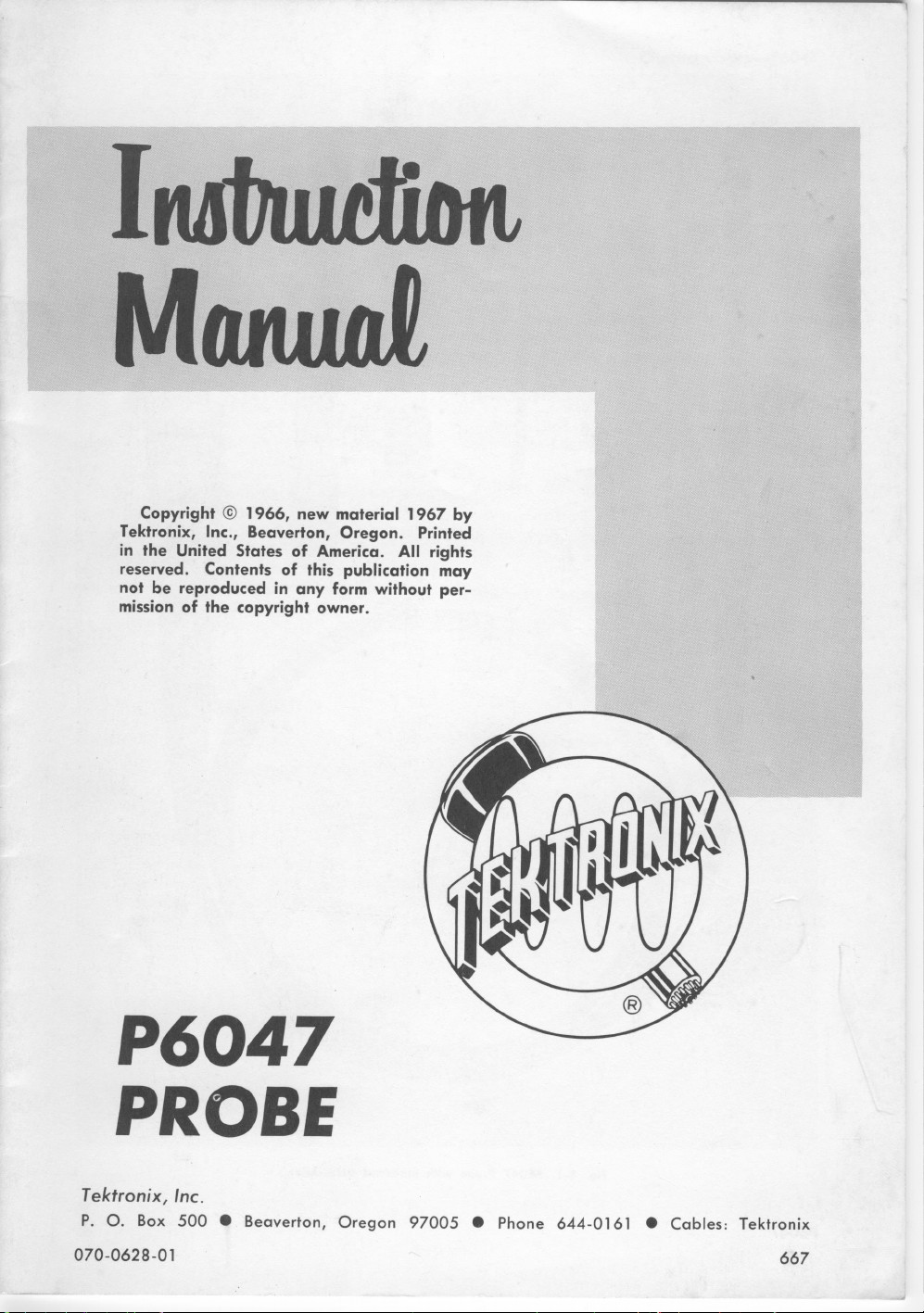 Instruction Manual

Copyright © 1966, new material 1967 by Tektronix, Inc., Beaverton, Oregon. Printed in the United States of America. All rights reserved. Contents of this publication may not be reproduced in any form without permission of the copyright owner.

TEKTRONIX ®

P6047 PROBE

Tektronix, Inc.
P. O. Box 500 • Beaverton, Oregon 97005 • Phone 644-0161 • Cables: Tektronix

070-0628-01

667